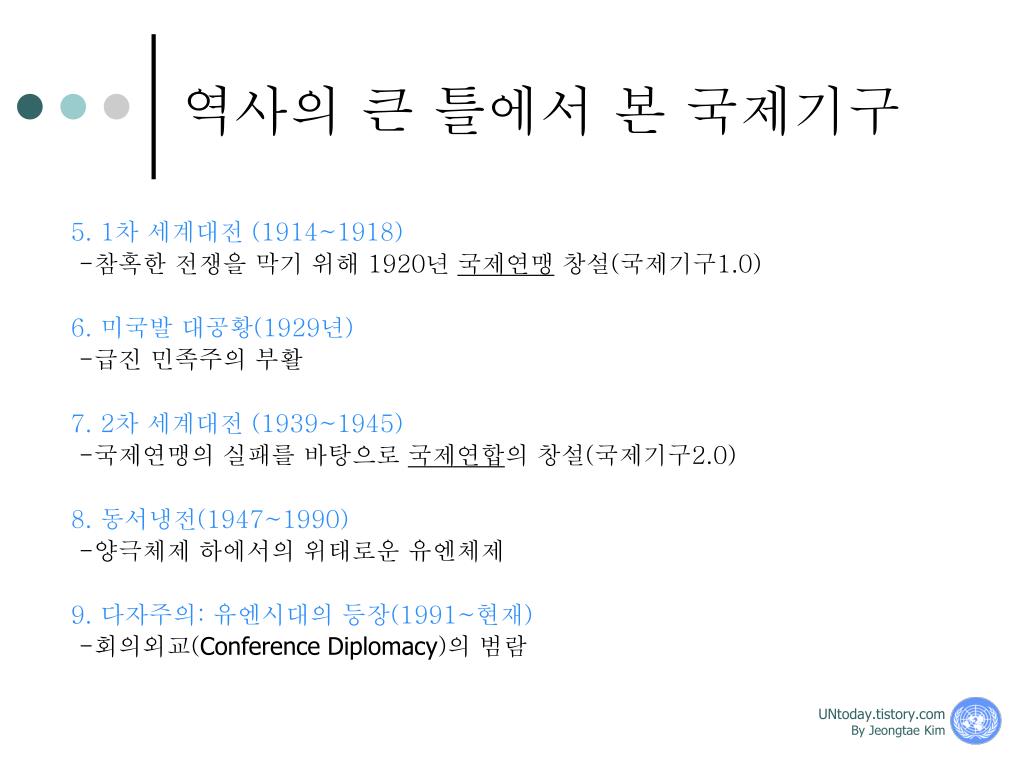 역사의 큰 틀에서 본 국제기구

5. 1차 세계대전 (1914~1918)
-참혹한 전쟁을 막기 위해 1920년 국제연맹 창설(국제기구1.0)

6. 미국발 대공황(1929년)
-급진 민족주의 부활

7. 2차 세계대전 (1939~1945)
-국제연맹의 실패를 바탕으로 국제연합의 창설(국제기구2.0)

8. 동서냉전(1947~1990)
-양극체제 하에서의 위태로운 유엔체제

9. 다자주의: 유엔시대의 등장(1991~현재)
-회의외교(Conference Diplomacy)의 범람

UNtoday.tistory.com
By Jeongtae Kim